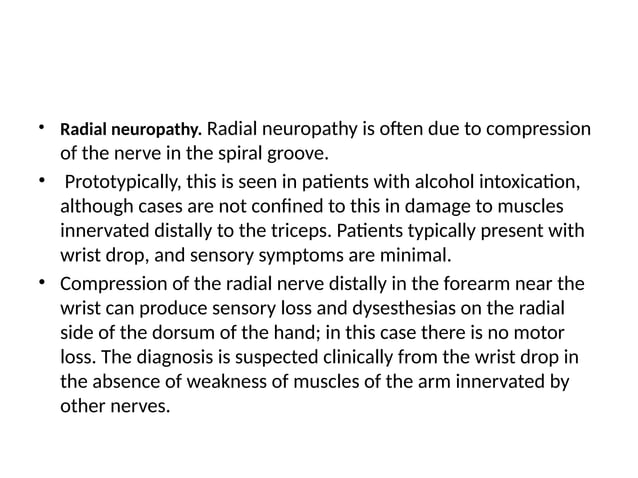 • Radial neuropathy. Radial neuropathy is often due to compression of the nerve in the spiral groove.

• Prototypically, this is seen in patients with alcohol intoxication, although cases are not confined to this in damage to muscles innervated distally to the triceps. Patients typically present with wrist drop, and sensory symptoms are minimal.

• Compression of the radial nerve distally in the forearm near the wrist can produce sensory loss and dysesthesias on the radial side of the dorsum of the hand; in this case there is no motor loss. The diagnosis is suspected clinically from the wrist drop in the absence of weakness of muscles of the arm innervated by other nerves.